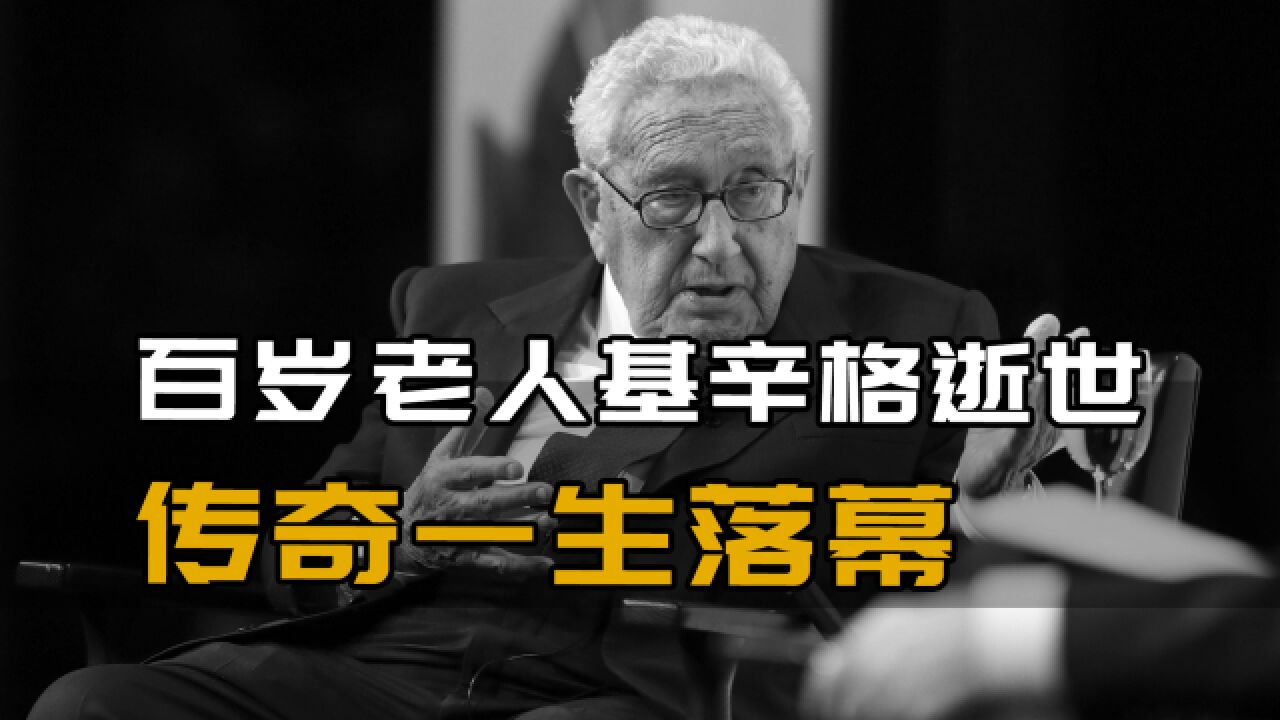 百岁老人基辛格逝世
传奇一生落幕